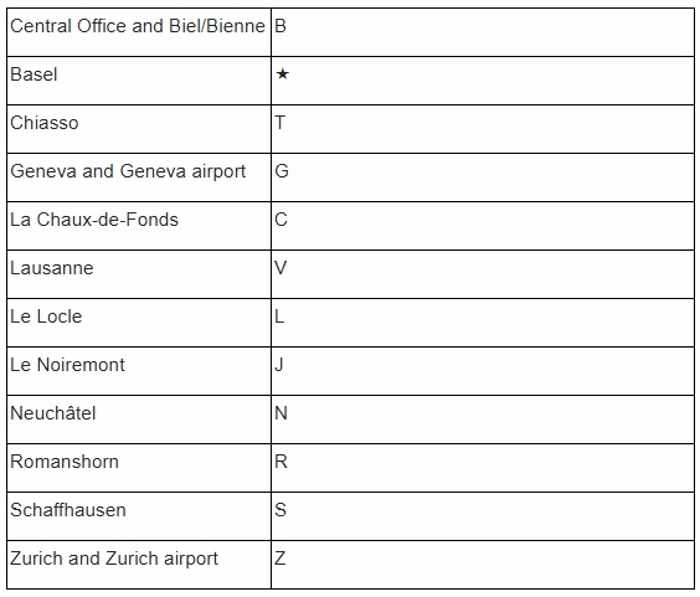 | Central Office and Biel/Bienne | B |
|---|---|
| Basel | ★ |
| Chiasso | T |
| Geneva and Geneva airport | G |
| La Chaux-de-Fonds | C |
| Lausanne | V |
| Le Locle | L |
| Le Noiremont | J |
| Neuchâtel | N |
| Romanshorn | R |
| Schaffhausen | S |
| Zurich and Zurich airport | Z |